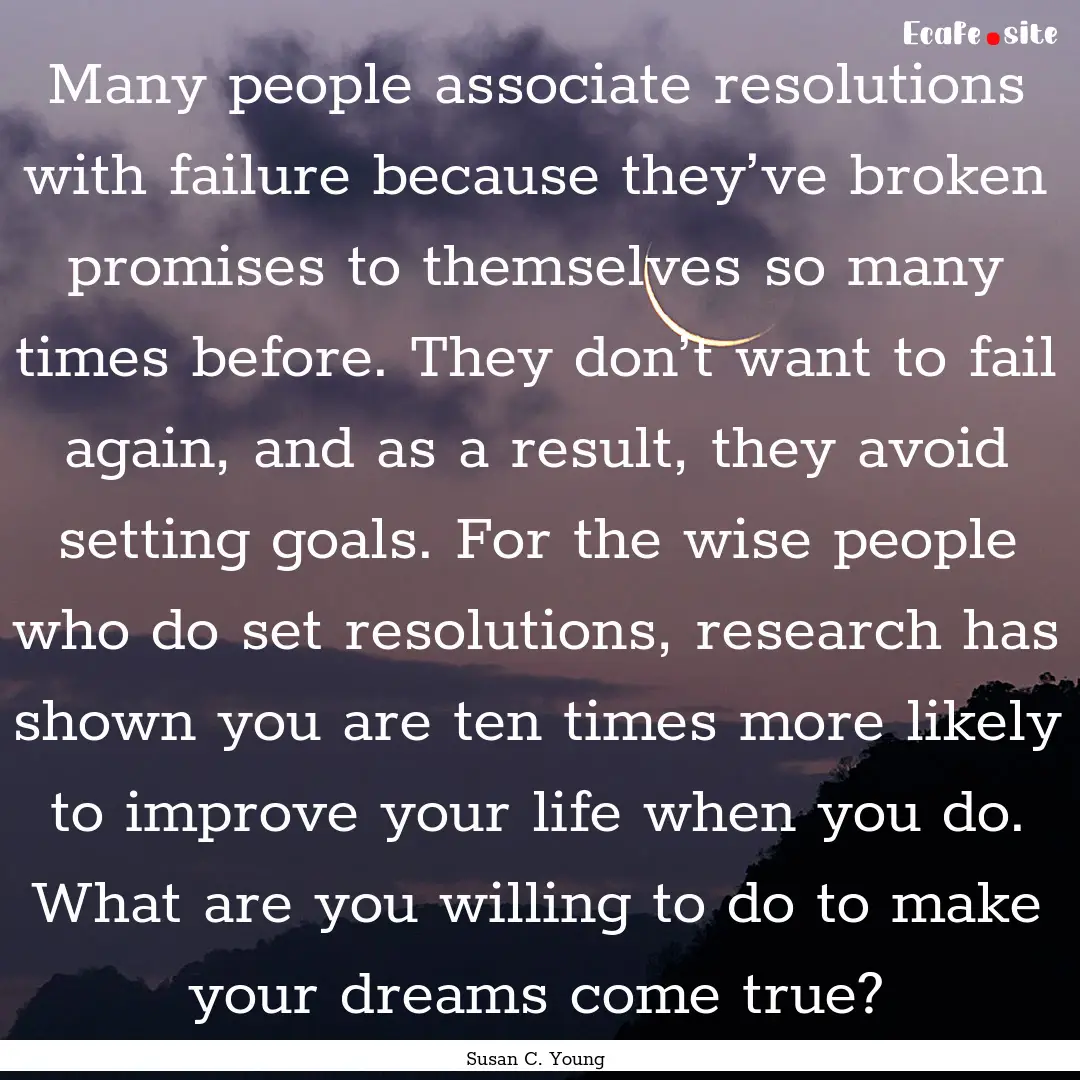 Ecafe.site

Many people associate resolutions with failure because they’ve broken promises to themselves so many times before. They don’t want to fail again, and as a result, they avoid setting goals. For the wise people who do set resolutions, research has shown you are ten times more likely to improve your life when you do. What are you willing to do to make your dreams come true?

Susan C. Young